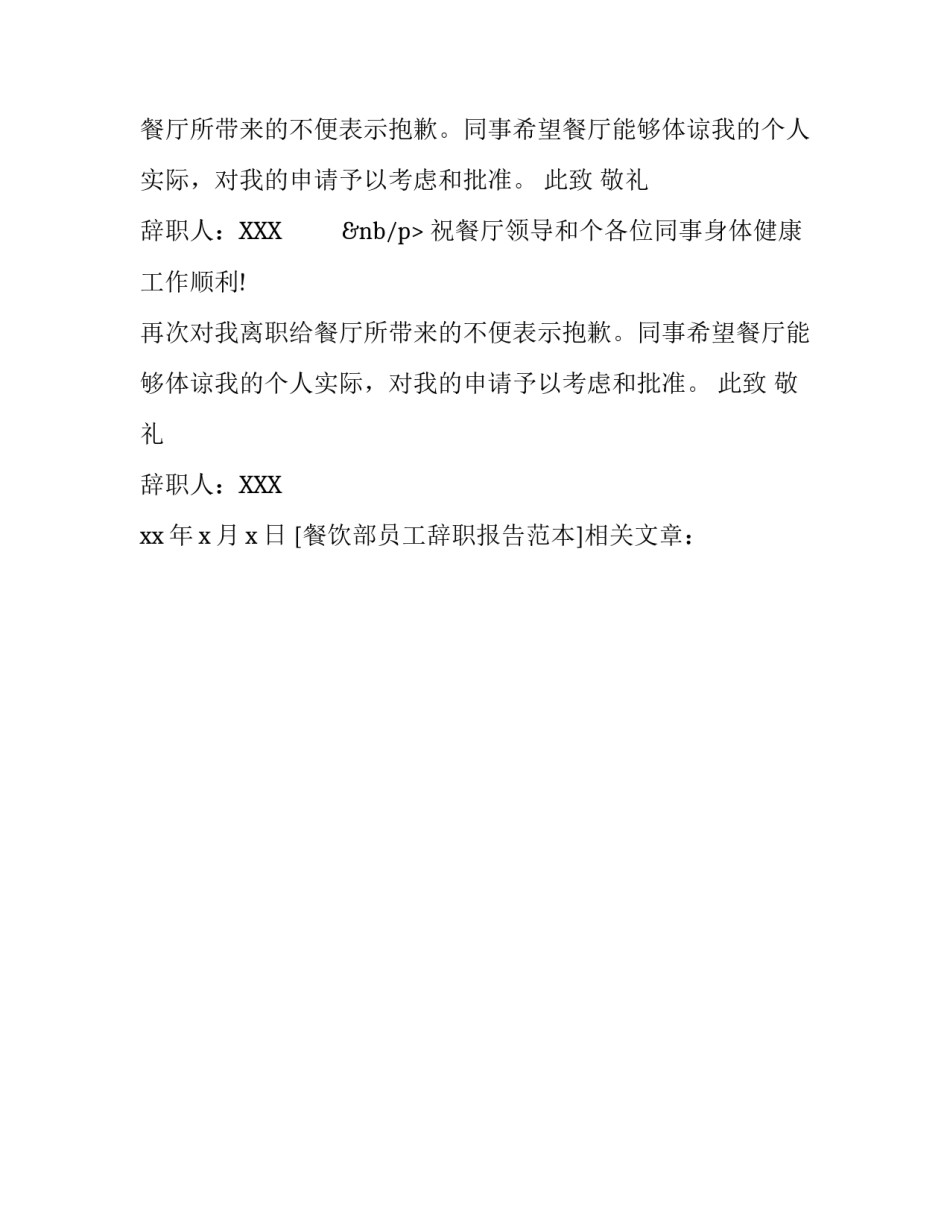 餐厅所带来的不便表示抱歉。同事希望餐厅能够体谅我的个人实际，对我的申请予以考虑和批准。 此致 敬礼

辞职人：XXX &nb/p> 祝餐厅领导和个各位同事身体健康工作顺利!

再次对我离职给餐厅所带来的不便表示抱歉。同事希望餐厅能够体谅我的个人实际，对我的申请予以考虑和批准。 此致 敬礼

辞职人：XXX

xx 年 x 月 x 日 [餐饮部员工辞职报告范本]相关文章：